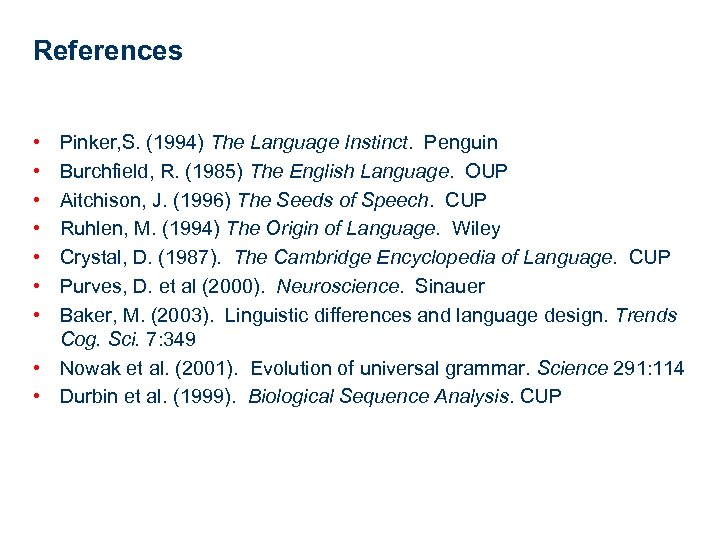 References

• Pinker,S. (1994) The Language Instinct. Penguin
• Burchfield, R. (1985) The English Language. OUP
• Aitchison, J. (1996) The Seeds of Speech. CUP
• Ruhlen, M. (1994) The Origin of Language. Wiley
• Crystal, D. (1987). The Cambridge Encyclopedia of Language. CUP
• Purves, D. et al (2000). Neuroscience. Sinauer
• Baker, M. (2003). Linguistic differences and language design. Trends Cog. Sci. 7:349
• Nowak et al. (2001). Evolution of universal grammar. Science 291:114
• Durbin et al. (1999). Biological Sequence Analysis. CUP